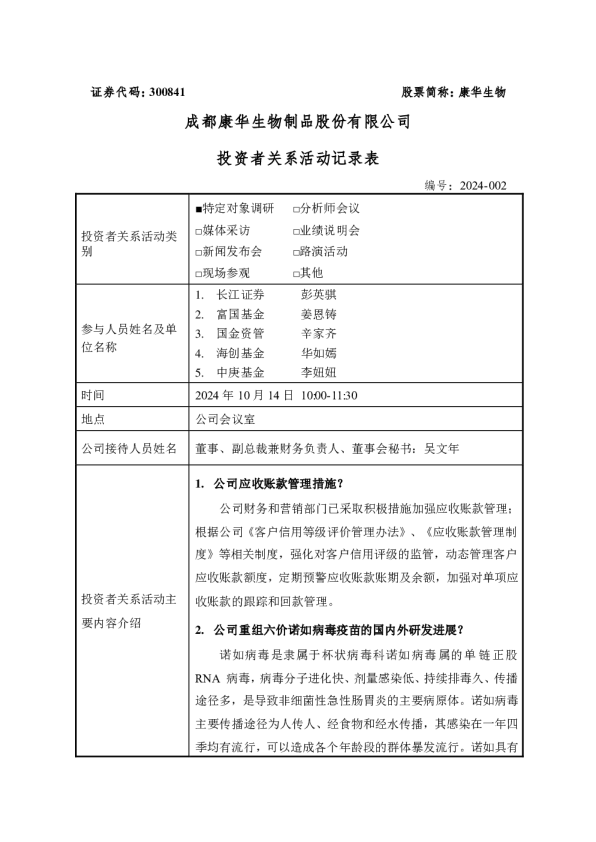 证券代码：300841　　股票简称：康华生物

成都康华生物制品股份有限公司

投资者关系活动记录表

编号：2024-002

| | |
|---|---|
| 投资者关系活动类别 | ■特定对象调研　□分析师会议<br>□媒体采访　□业绩说明会<br>□新闻发布会　□路演活动<br>□现场参观　□其他 |
| 参与人员姓名及单位名称 | 1. 长江证券　彭英骐<br>2. 富国基金　姜思铸<br>3. 国金资管　辛家齐<br>4. 海创基金　华如嫣<br>5. 中庚基金　李妞妞 |
| 时间 | 2024 年 10 月 14 日 10:00-11:30 |
| 地点 | 公司会议室 |
| 公司接待人员姓名 | 董事、副总裁兼财务负责人、董事会秘书：吴文年 |
| 投资者关系活动主要内容介绍 | **1. 公司应收账款管理措施？**<br>公司财务和营销部门已采取积极措施加强应收账款管理；根据公司《客户信用等级评价管理办法》、《应收账款管理制度》等相关制度，强化对客户信用评级的监管，动态管理客户应收账款额度，定期预警应收账款账期及余额，加强对单项应收账款的跟踪和回款管理。<br>**2. 公司重组六价诺如病毒疫苗的国内外研发进展？**<br>诺如病毒是隶属于杯状病毒科诺如病毒属的单链正股 RNA 病毒，病毒分子进化快、剂量感染低、持续排毒久、传播途径多，是导致非细菌性急性肠胃炎的主要病原体。诺如病毒主要传播途径为人传人、经食物和经水传播，其感染在一年四季均有流行，可以造成各个年龄段的群体暴发流行。诺如具有 |